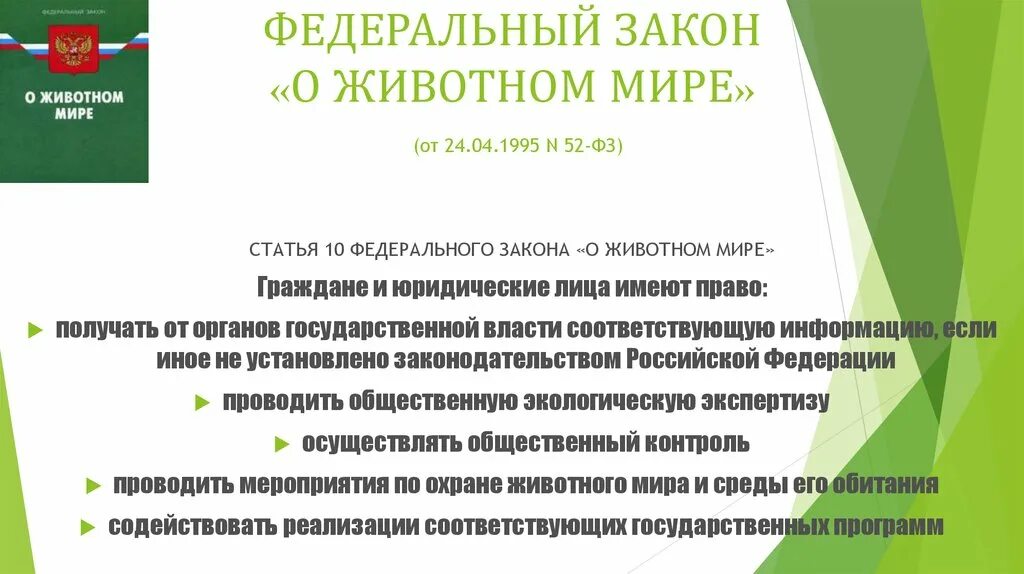 ФЕДЕРАЛЬНЫЙ ЗАКОН

О ЖИВОТНОМ МИРЕ

ФЕДЕРАЛЬНЫЙ ЗАКОН «О ЖИВОТНОМ МИРЕ»

(от 24.04.1995 N 52-ФЗ)

СТАТЬЯ 10 ФЕДЕРАЛЬНОГО ЗАКОНА «О ЖИВОТНОМ МИРЕ»

Граждане и юридические лица имеют право:

получать от органов государственной власти соответствующую информацию, если иное не установлено законодательством Российской Федерации

проводить общественную экологическую экспертизу

осуществлять общественный контроль

проводить мероприятия по охране животного мира и среды его обитания

содействовать реализации соответствующих государственных программ